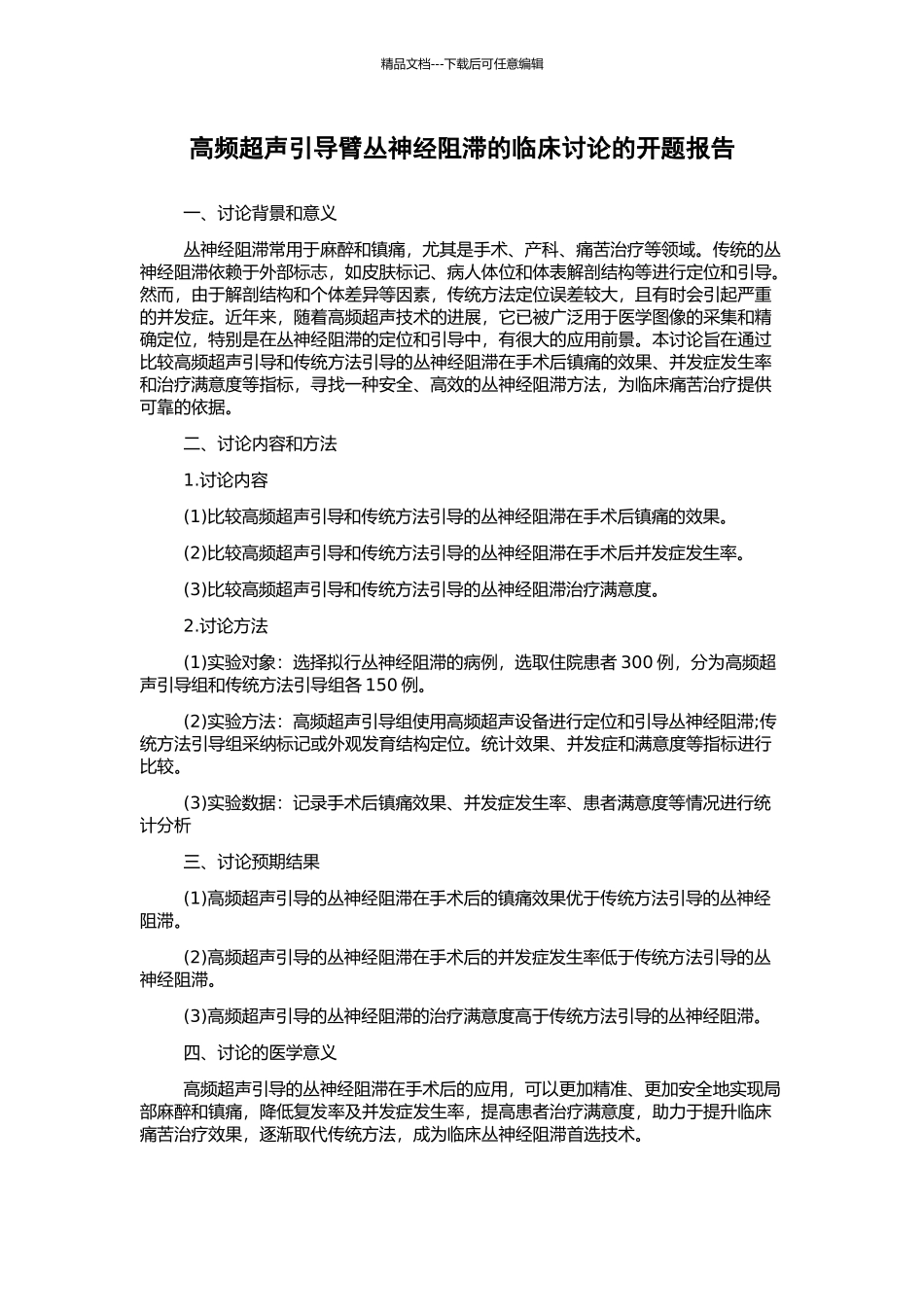 精品文档---下载后可任意编辑

高频超声引导臂丛神经阻滞的临床讨论的开题报告

一、讨论背景和意义

丛神经阻滞常用于麻醉和镇痛，尤其是手术、产科、痛苦治疗等领域。传统的丛神经阻滞依赖于外部标志，如皮肤标记、病人体位和体表解剖结构等进行定位和引导。然而，由于解剖结构和个体差异等因素，传统方法定位误差较大，且有时会引起严重的并发症。近年来，随着高频超声技术的进展，它已被广泛用于医学图像的采集和精确定位，特别是在丛神经阻滞的定位和引导中，有很大的应用前景。本讨论旨在通过比较高频超声引导和传统方法引导的丛神经阻滞在手术后镇痛的效果、并发症发生率和治疗满意度等指标，寻找一种安全、高效的丛神经阻滞方法，为临床痛苦治疗提供可靠的依据。

二、讨论内容和方法

1.讨论内容

(1)比较高频超声引导和传统方法引导的丛神经阻滞在手术后镇痛的效果。

(2)比较高频超声引导和传统方法引导的丛神经阻滞在手术后并发症发生率。

(3)比较高频超声引导和传统方法引导的丛神经阻滞治疗满意度。

2.讨论方法

(1)实验对象：选择拟行丛神经阻滞的病例，选取住院患者 300 例，分为高频超声引导组和传统方法引导组各 150 例。

(2)实验方法：高频超声引导组使用高频超声设备进行定位和引导丛神经阻滞;传统方法引导组采纳标记或外观发育结构定位。统计效果、并发症和满意度等指标进行比较。

(3)实验数据：记录手术后镇痛效果、并发症发生率、患者满意度等情况进行统计分析

三、讨论预期结果

(1)高频超声引导的丛神经阻滞在手术后的镇痛效果优于传统方法引导的丛神经阻滞。

(2)高频超声引导的丛神经阻滞在手术后的并发症发生率低于传统方法引导的丛神经阻滞。

(3)高频超声引导的丛神经阻滞的治疗满意度高于传统方法引导的丛神经阻滞。

四、讨论的医学意义

高频超声引导的丛神经阻滞在手术后的应用，可以更加精准、更加安全地实现局部麻醉和镇痛，降低复发率及并发症发生率，提高患者治疗满意度，助力于提升临床痛苦治疗效果，逐渐取代传统方法，成为临床丛神经阻滞首选技术。